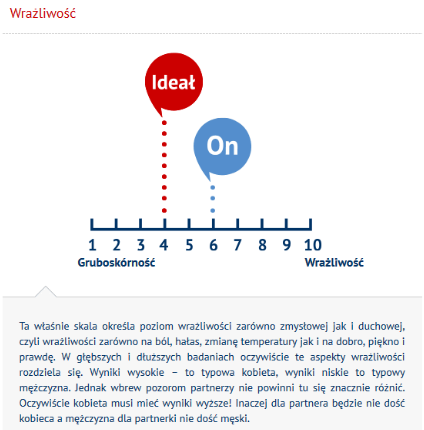 Wrażliwość

Ideał

On

1 2 3 4 5 6 7 8 9 10

Gruboskórność

Wrażliwość

Ta właśnie skala określa poziom wrażliwości zarówno zmysłowej jak i duchowej, czyli wrażliwości zarówno na ból, hałas, zmianę temperatury jak i na dobro, piękno i prawdę. W głębszych i dłuższych badaniach oczywiście te aspekty wrażliwości rozdziela się. Wyniki wysokie – to typowa kobieta, wyniki niskie to typowy mężczyzna. Jednak wbrew pozorom partnerzy nie powinni tu się znacznie różnić. Oczywiście kobieta musi mieć wyniki wyższe! Inaczej dla partnera będzie nie dość kobieca a mężczyzna dla partnerki nie dość męski.